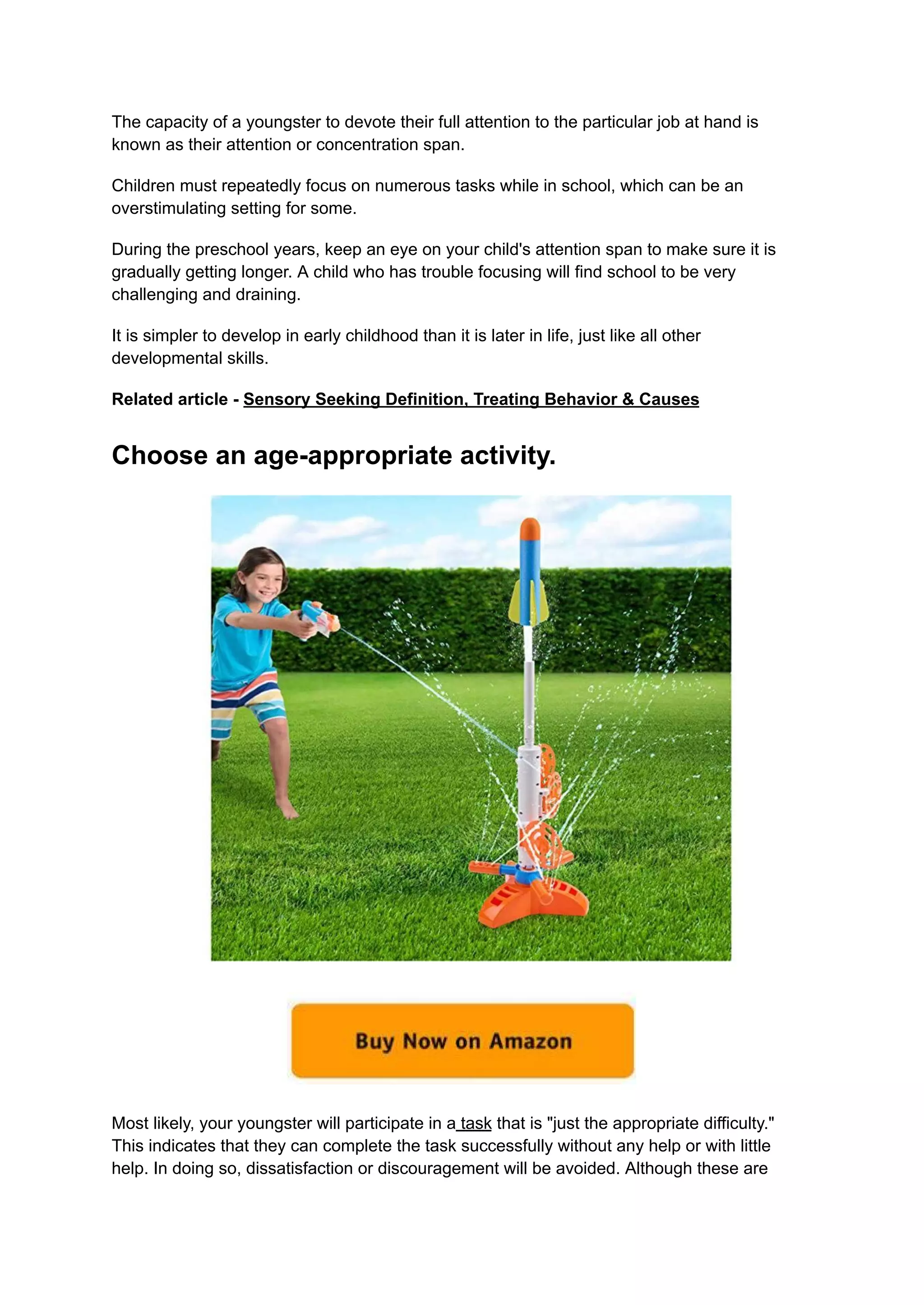 The capacity of a youngster to devote their full attention to the particular job at hand is known as their attention or concentration span.

Children must repeatedly focus on numerous tasks while in school, which can be an overstimulating setting for some.

During the preschool years, keep an eye on your child's attention span to make sure it is gradually getting longer. A child who has trouble focusing will find school to be very challenging and draining.

It is simpler to develop in early childhood than it is later in life, just like all other developmental skills.

Related article - Sensory Seeking Definition, Treating Behavior & Causes

Choose an age-appropriate activity.

Buy Now on Amazon

Most likely, your youngster will participate in a task that is "just the appropriate difficulty." This indicates that they can complete the task successfully without any help or with little help. In doing so, dissatisfaction or discouragement will be avoided. Although these are